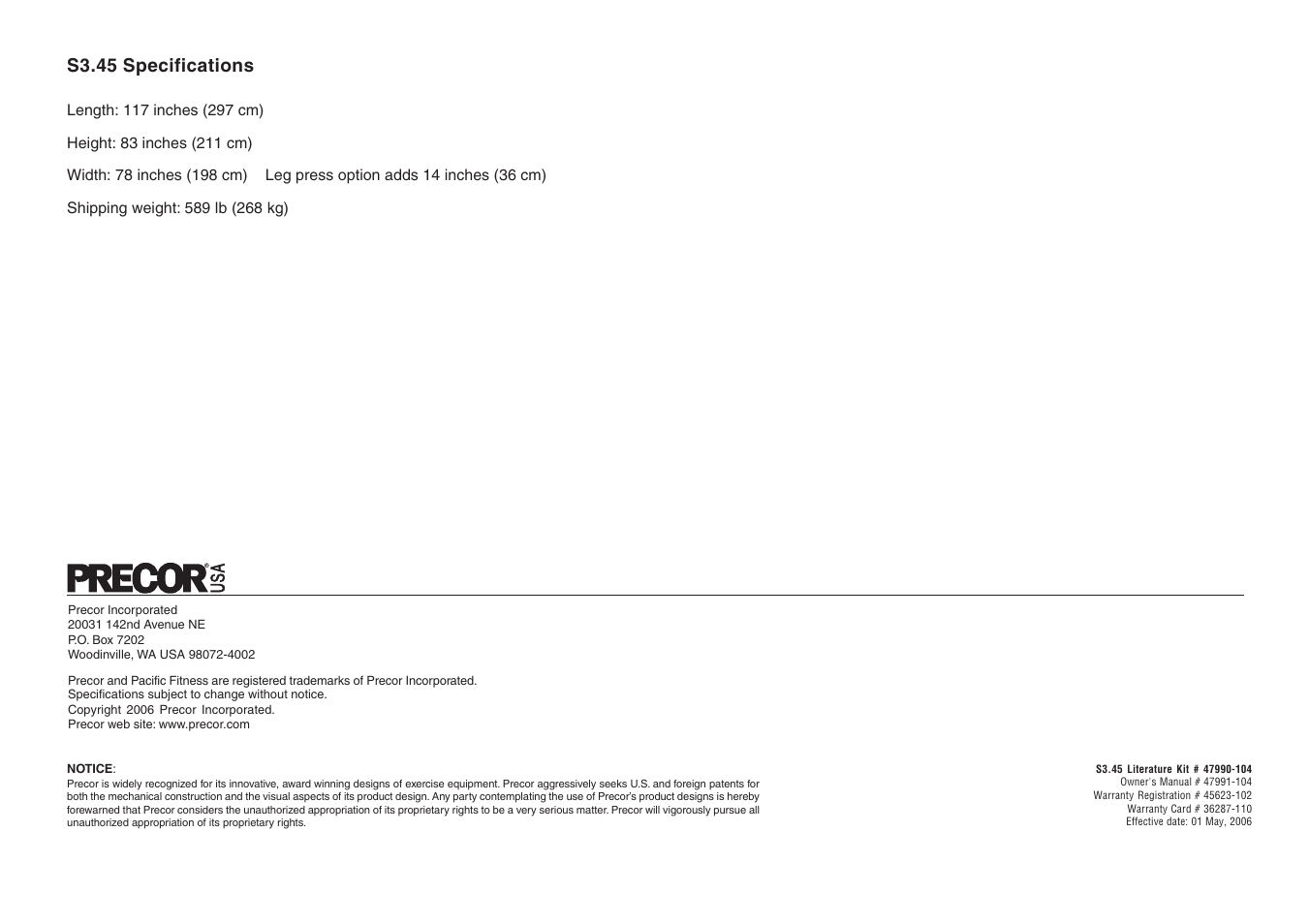 S3.45 Specifications

Length: 117 inches (297 cm)

Height: 83 inches (211 cm)

Width: 78 inches (198 cm) Leg press option adds 14 inches (36 cm)

Shipping weight: 589 lb (268 kg)

PRECOR® USA

Precor Incorporated
20031 142nd Avenue NE
P.O. Box 7202
Woodinville, WA USA 98072-4002

Precor and Pacific Fitness are registered trademarks of Precor Incorporated.
Specifications subject to change without notice.
Copyright 2006 Precor Incorporated.
Precor web site: www.precor.com

NOTICE:
Precor is widely recognized for its innovative, award winning designs of exercise equipment. Precor aggressively seeks U.S. and foreign patents for both the mechanical construction and the visual aspects of its product design. Any party contemplating the use of Precor's product designs is hereby forewarned that Precor considers the unauthorized appropriation of its proprietary rights to be a very serious matter. Precor will vigorously pursue all unauthorized appropriation of its proprietary rights.

S3.45 Literature Kit # 47990-104
Owner's Manual # 47991-104
Warranty Registration # 45623-102
Warranty Card # 36287-110
Effective date: 01 May, 2006